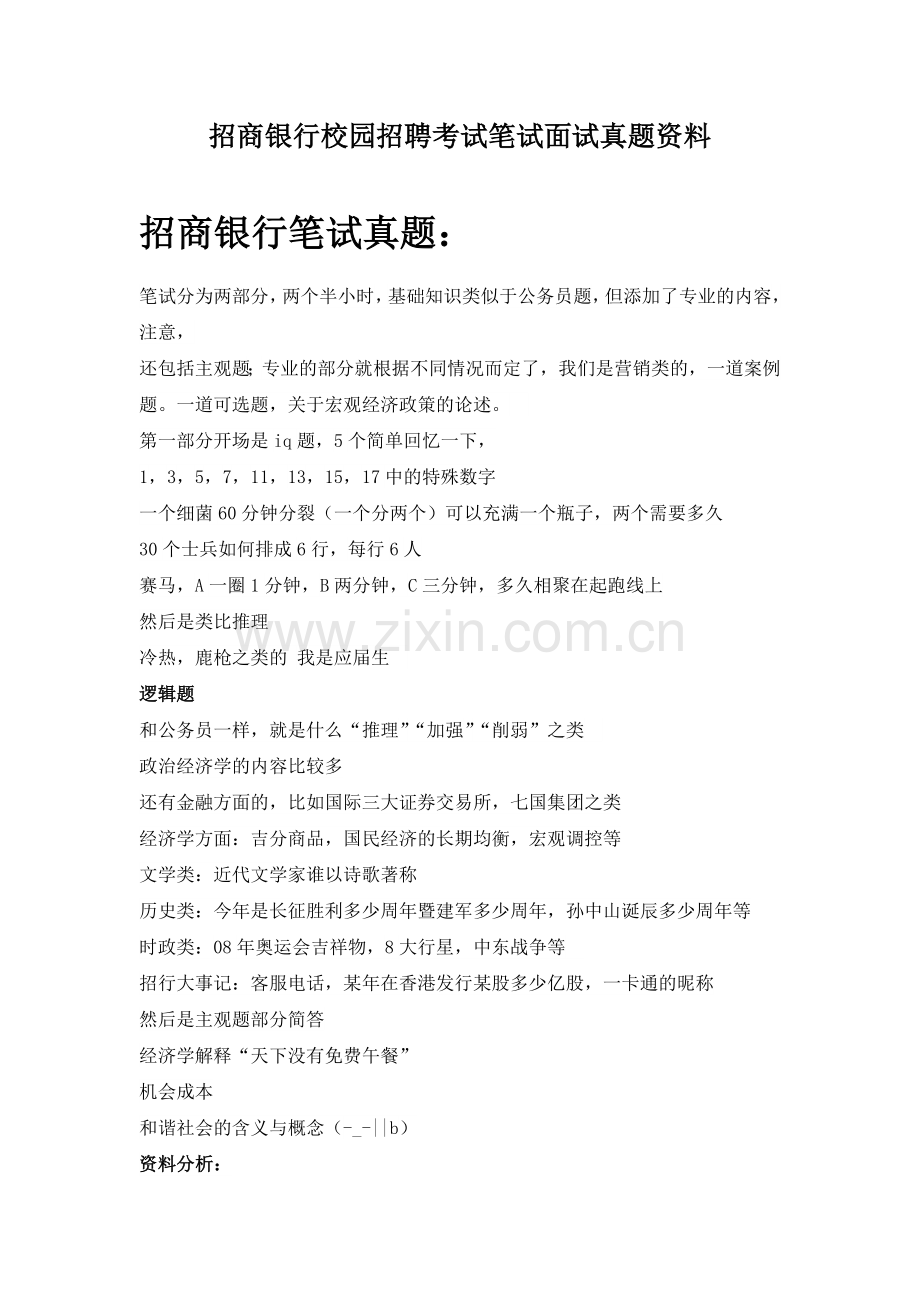 招商银行校园招聘考试笔试面试真题资料

招商银行笔试真题：

笔试分为两部分，两个半小时，基础知识类似于公务员题，但添加了专业的内容，注意，

还包括主观题;专业的部分就根据不同情况而定了，我们是营销类的，一道案例题。一道可选题，关于宏观经济政策的论述。

第一部分开场是 iq 题，5 个简单回忆一下，

1，3，5，7，11，13，15，17 中的特殊数字

一个细菌 60 分钟分裂（一个分两个）可以充满一个瓶子，两个需要多久

30 个士兵如何排成 6 行，每行 6 人

赛马，A 一圈 1 分钟，B 两分钟，C 三分钟，多久相聚在起跑线上

然后是类比推理

冷热，鹿枪之类的 我是应届生

www.zixin.com.cn

逻辑题

和公务员一样，就是什么“推理”“加强”“削弱”之类

政治经济学的内容比较多

还有金融方面的，比如国际三大证券交易所，七国集团之类

经济学方面：吉分商品，国民经济的长期均衡，宏观调控等

文学类：近代文学家谁以诗歌著称

历史类：今年是长征胜利多少周年暨建军多少周年，孙中山诞辰多少周年等

时政类：08 年奥运会吉祥物，8 大行星，中东战争等

招行大事记：客服电话，某年在香港发行某股多少亿股，一卡通的昵称

然后是主观题部分简答

经济学解释“天下没有免费午餐”

机会成本

和谐社会的含义与概念（-_-||b）

资料分析：